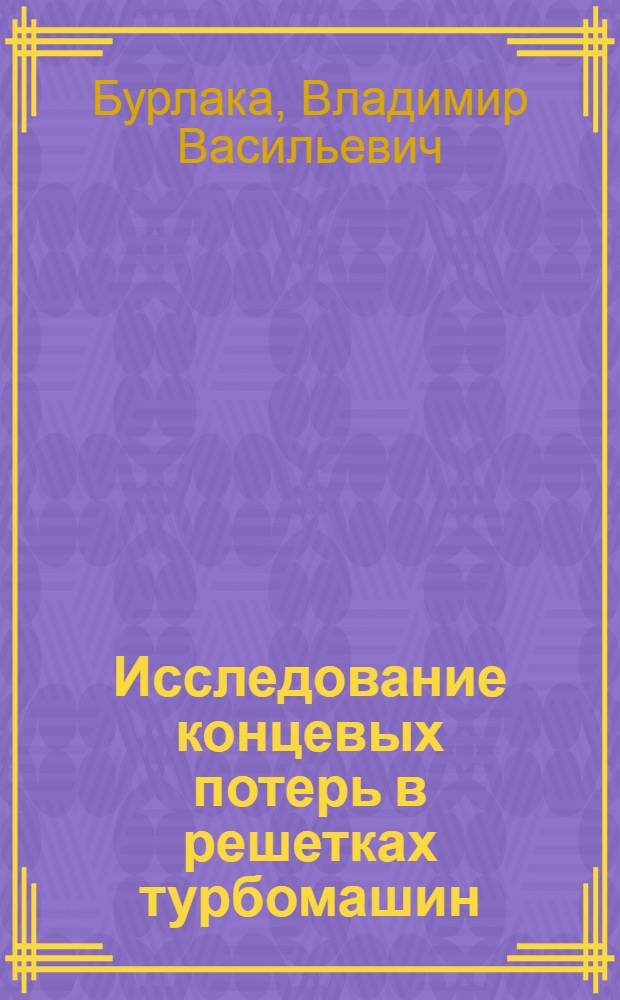 Бурлака, Владимир Васильевич

Исследование концевых потерь в решетках турбомашин